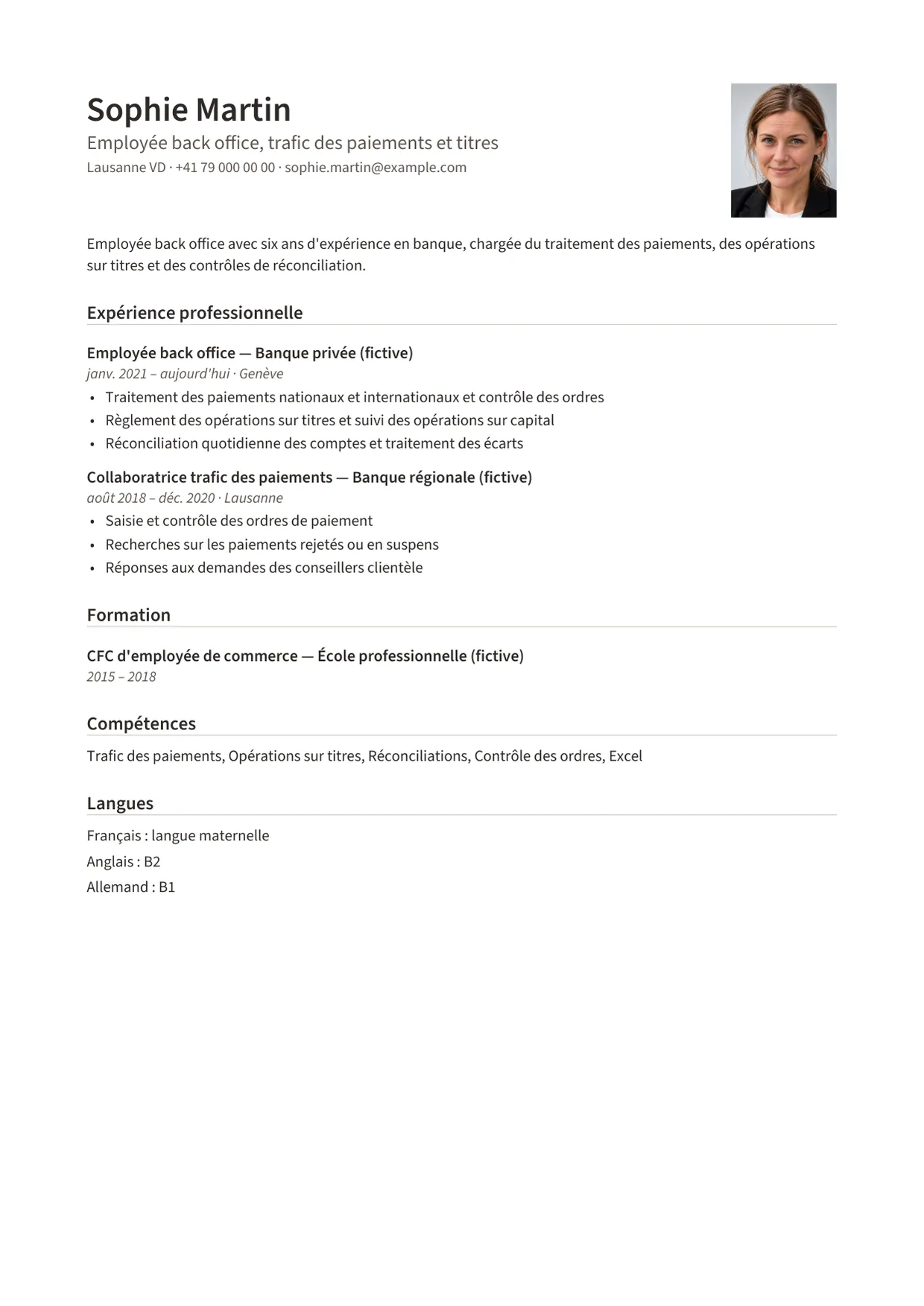 Sophie Martin
Employée back office, trafic des paiements et titres
Lausanne VD · +41 79 000 00 00 · sophie.martin@example.com

Employée back office avec six ans d'expérience en banque, chargée du traitement des paiements, des opérations sur titres et des contrôles de réconciliation.

Expérience professionnelle

Employée back office — Banque privée (fictive)
janv. 2021 – aujourd'hui · Genève
• Traitement des paiements nationaux et internationaux et contrôle des ordres
• Règlement des opérations sur titres et suivi des opérations sur capital
• Réconciliation quotidienne des comptes et traitement des écarts

Collaboratrice trafic des paiements — Banque régionale (fictive)
août 2018 – déc. 2020 · Lausanne
• Saisie et contrôle des ordres de paiement
• Recherches sur les paiements rejetés ou en suspens
• Réponses aux demandes des conseillers clientèle

Formation

CFC d'employée de commerce — École professionnelle (fictive)
2015 – 2018

Compétences

Trafic des paiements, Opérations sur titres, Réconciliations, Contrôle des ordres, Excel

Langues

Français : langue maternelle
Anglais : B2
Allemand : B1